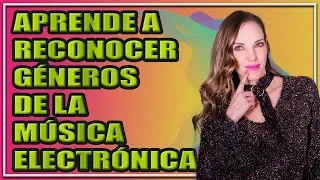 APRENDE A RECONOCER GÉNEROS DE LA MÚSICA ELECTRÓNICA